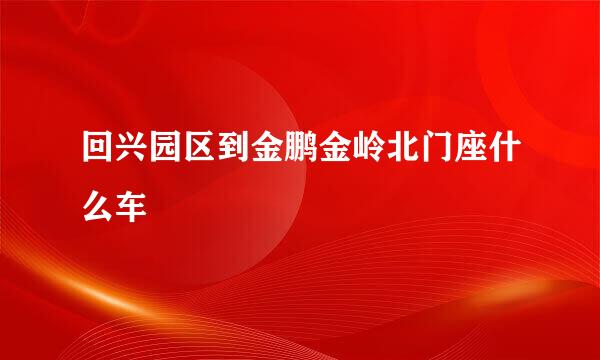 回兴园区到金鹏金岭北门座什么车